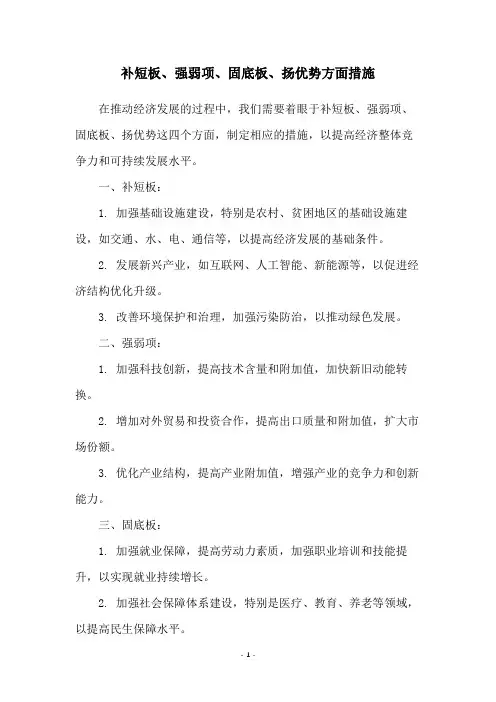 补短板、强弱项、固底板、扬优势方面措施

在推动经济发展的过程中，我们需要着眼于补短板、强弱项、固底板、扬优势这四个方面，制定相应的措施，以提高经济整体竞争力和可持续发展水平。

一、补短板：

1. 加强基础设施建设，特别是农村、贫困地区的基础设施建设，如交通、水、电、通信等，以提高经济发展的基础条件。

2. 发展新兴产业，如互联网、人工智能、新能源等，以促进经济结构优化升级。

3. 改善环境保护和治理，加强污染防治，以推动绿色发展。

二、强弱项：

1. 加强科技创新，提高技术含量和附加值，加快新旧动能转换。

2. 增加对外贸易和投资合作，提高出口质量和附加值，扩大市场份额。

3. 优化产业结构，提高产业附加值，增强产业的竞争力和创新能力。

三、固底板：

1. 加强就业保障，提高劳动力素质，加强职业培训和技能提升，以实现就业持续增长。

2. 加强社会保障体系建设，特别是医疗、教育、养老等领域，以提高民生保障水平。

- 1 -